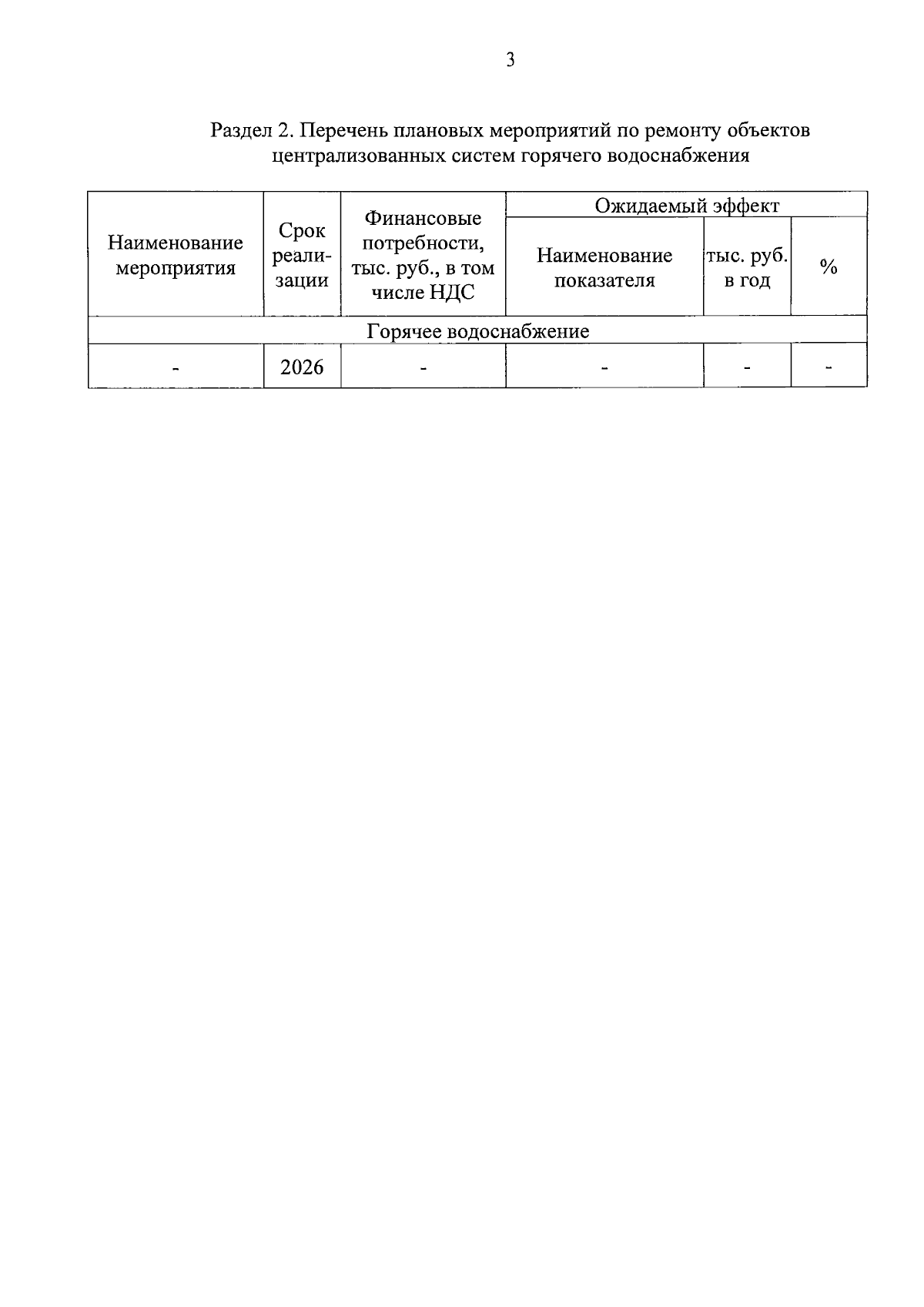 3

Раздел 2. Перечень плановых мероприятий по ремонту объектов централизованных систем горячего водоснабжения

| Наименование мероприятия | Срок реализации | Финансовые потребности, тыс. руб., в том числе НДС | Ожидаемый эффект | | |
|---|---|---|---|---|---|
| | | | Наименование показателя | тыс. руб. в год | % |
| Горячее водоснабжение | | | | | |
| - | 2026 | - | - | - | - |